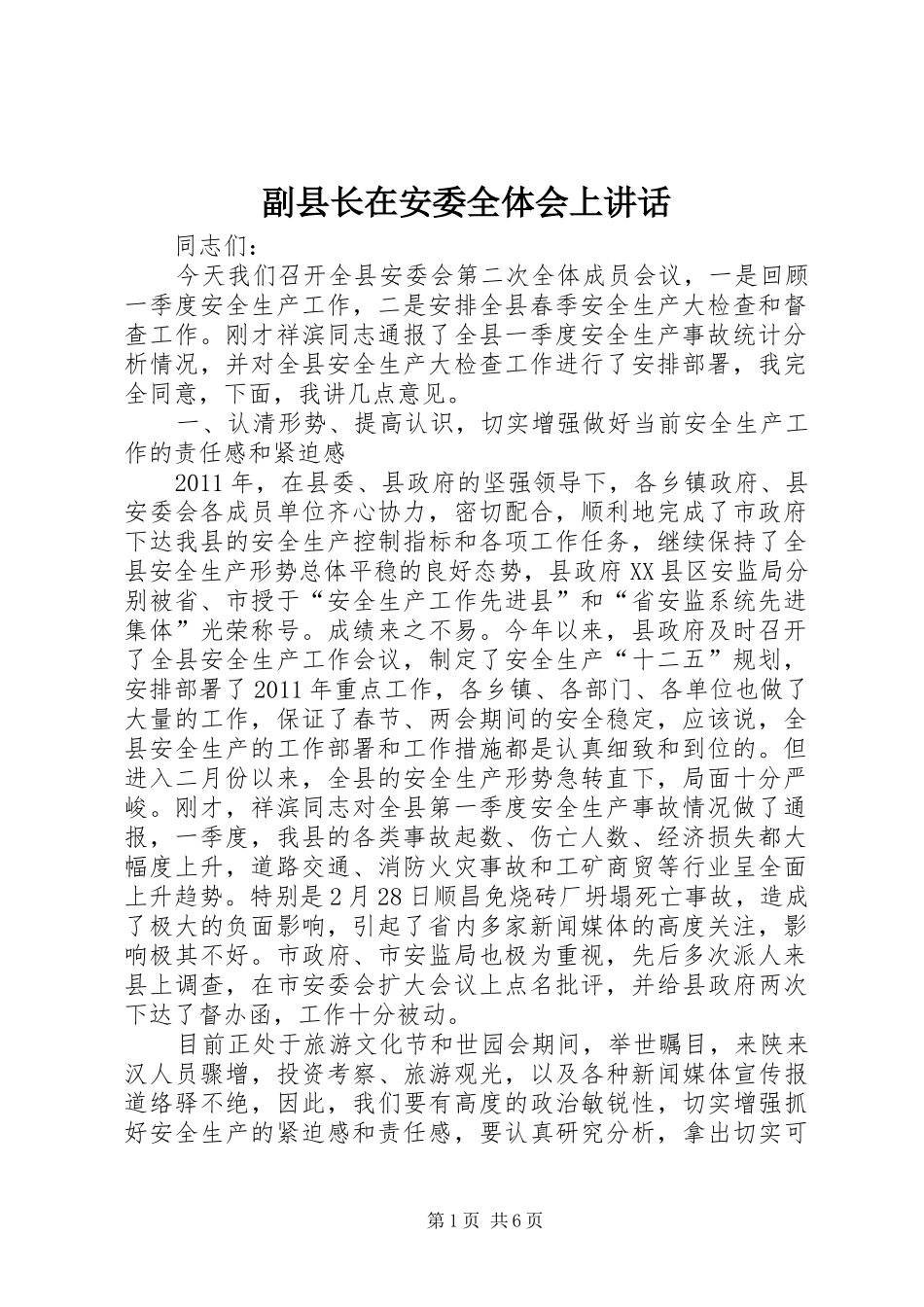 副县长在安委全体会上讲话

同志们：

今天我们召开全县安委会第二次全体成员会议，一是回顾一季度安全生产工作，二是安排全县春季安全生产大检查和督查工作。刚才祥滨同志通报了全县一季度安全生产事故统计分析情况，并对全县安全生产大检查工作进行了安排部署，我完全同意，下面，我讲几点意见。

一、认清形势、提高认识，切实增强做好当前安全生产工作的责任感和紧迫感

2011年，在县委、县政府的坚强领导下，各乡镇政府、县安委会各成员单位齐心协力，密切配合，顺利地完成了市政府下达我县的安全生产控制指标和各项工作任务，继续保持了全县安全生产形势总体平稳的良好态势，县政府XX县区安监局分别被省、市授于“安全生产工作先进县”和“省安监系统先进集体”光荣称号。成绩来之不易。今年以来，县政府及时召开了全县安全生产工作会议，制定了安全生产“十二五”规划，安排部署了2011年重点工作，各乡镇、各部门、各单位也做了大量的工作，保证了春节、两会期间的安全稳定，应该说，全县安全生产的工作部署和工作措施都是认真细致和到位的。但进入二月份以来，全县的安全生产形势急转直下，局面十分严峻。刚才，祥滨同志对全县第一季度安全生产事故情况做了通报，一季度，我县的各类事故起数、伤亡人数、经济损失都大幅度上升，道路交通、消防火灾事故和工矿商贸等行业呈全面上升趋势。特别是2月28日顺昌免烧砖厂坍塌死亡事故，造成了极大的负面影响，引起了省内多家新闻媒体的高度关注，影响极其不好。市政府、市安监局也极为重视，先后多次派人来县上调查，在市安委会扩大会议上点名批评，并给县政府两次下达了督办函，工作十分被动。

目前正处于旅游文化节和世园会期间，举世瞩目，来陕来汉人员骤增，投资考察、旅游观光，以及各种新闻媒体宣传报道络驿不绝，因此，我们要有高度的政治敏锐性，切实增强抓好安全生产的紧迫感和责任感，要认真研究分析，拿出切实可

第1页 共6页